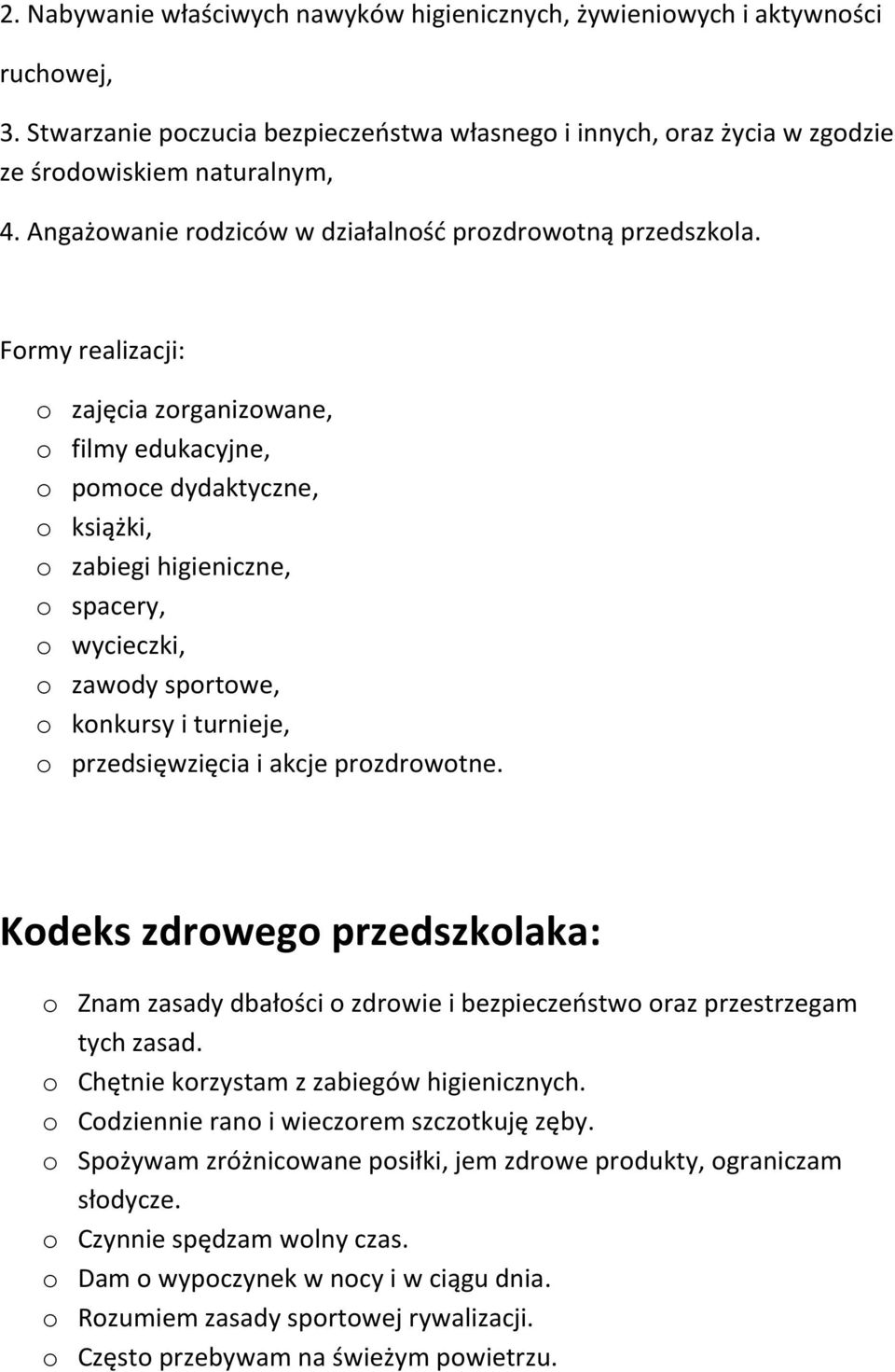 2. Nabywanie właściwych nawyków higienicznych, żywieniowych i aktywności ruchowej,

3. Stwarzanie poczucia bezpieczeństwa własnego i innych, oraz życia w zgodzie ze środowiskiem naturalnym,

4. Angażowanie rodziców w działalność prozdrowotną przedszkola.

Formy realizacji:

o zajęcia zorganizowane,
o filmy edukacyjne,
o pomoce dydaktyczne,
o książki,
o zabiegi higieniczne,
o spacery,
o wycieczki,
o zawody sportowe,
o konkursy i turnieje,
o przedsięwzięcia i akcje prozdrowotne.

Kodeks zdrowego przedszkolaka:

o Znam zasady dbałości o zdrowie i bezpieczeństwo oraz przestrzegam tych zasad.
o Chętnie korzystam z zabiegów higienicznych.
o Codziennie rano i wieczorem szczotkuję zęby.
o Spożywam zróżnicowane posiłki, jem zdrowe produkty, ograniczam słodycze.
o Czynnie spędzam wolny czas.
o Dam o wypoczynek w nocy i w ciągu dnia.
o Rozumiem zasady sportowej rywalizacji.
o Często przebywam na świeżym powietrzu.